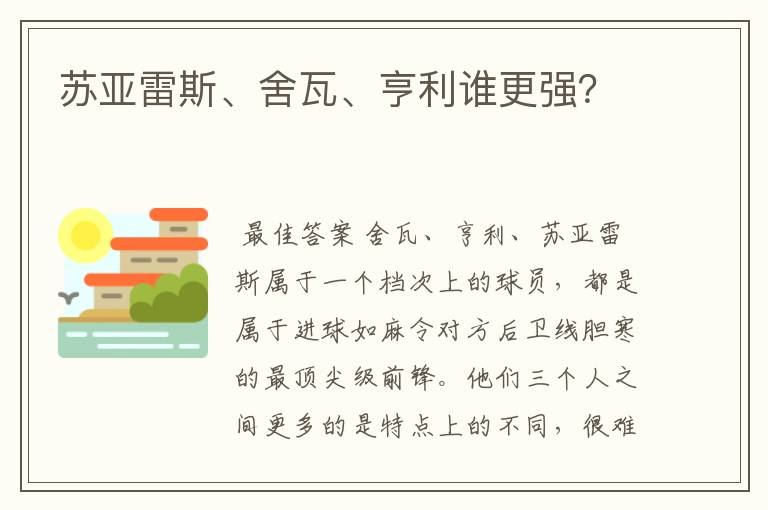 苏亚雷斯、舍瓦、亨利谁更强?

最佳答案 舍瓦、亨利、苏亚雷斯属于一个档次上的球员，都是属于进球如麻令对方后卫线胆寒的最顶尖级前锋。他们三个人之间更多的是特点上的不同，很难